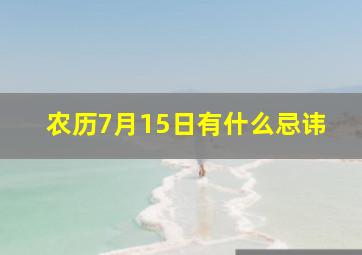 农历7月15日有什么忌讳